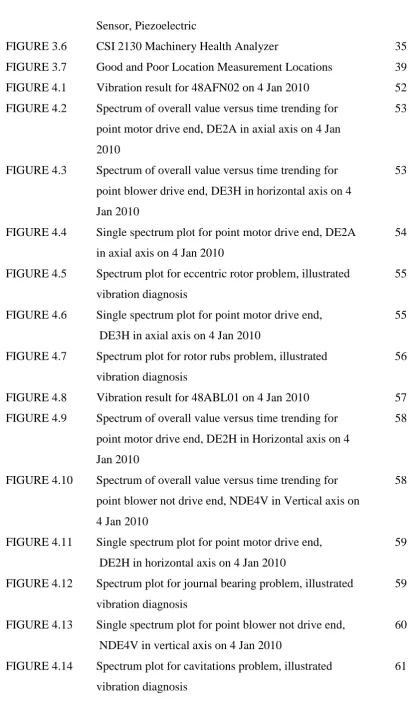 Sensor, Piezoelectric

FIGURE 3.6 CSI 2130 Machinery Health Analyzer 35

FIGURE 3.7 Good and Poor Location Measurement Locations 39

FIGURE 4.1 Vibration result for 48AFN02 on 4 Jan 2010 52

FIGURE 4.2 Spectrum of overall value versus time trending for point motor drive end, DE2A in axial axis on 4 Jan 2010 53

FIGURE 4.3 Spectrum of overall value versus time trending for point blower drive end, DE3H in horizontal axis on 4 Jan 2010 53

FIGURE 4.4 Single spectrum plot for point motor drive end, DE2A in axial axis on 4 Jan 2010 54

FIGURE 4.5 Spectrum plot for eccentric rotor problem, illustrated vibration diagnosis 55

FIGURE 4.6 Single spectrum plot for point motor drive end, DE3H in axial axis on 4 Jan 2010 55

FIGURE 4.7 Spectrum plot for rotor rubs problem, illustrated vibration diagnosis 56

FIGURE 4.8 Vibration result for 48ABL01 on 4 Jan 2010 57

FIGURE 4.9 Spectrum of overall value versus time trending for point motor drive end, DE2H in Horizontal axis on 4 Jan 2010 58

FIGURE 4.10 Spectrum of overall value versus time trending for point blower not drive end, NDE4V in Vertical axis on 4 Jan 2010 58

FIGURE 4.11 Single spectrum plot for point motor drive end, DE2H in horizontal axis on 4 Jan 2010 59

FIGURE 4.12 Spectrum plot for journal bearing problem, illustrated vibration diagnosis 59

FIGURE 4.13 Single spectrum plot for point blower not drive end, NDE4V in vertical axis on 4 Jan 2010 60

FIGURE 4.14 Spectrum plot for cavitations problem, illustrated vibration diagnosis 61